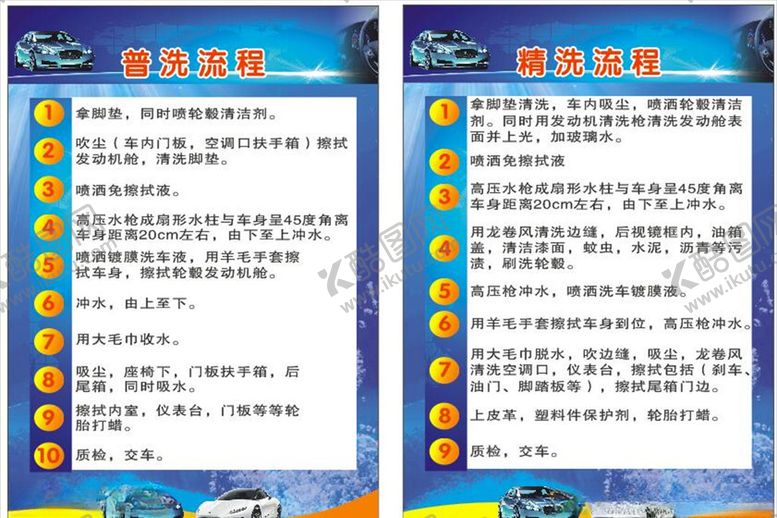 普洗流程

1
拿脚垫，同时喷轮毂清洁剂。

2
吹尘（车内门板，空调口扶手箱）擦拭发动机舱，清洗脚垫。

3
喷洒免擦拭液。

4
高压水枪成扇形水柱与车身呈45度角离车身距离20cm左右，由下至上冲水。

5
喷洒镀膜洗车液，用羊毛手套擦拭车身，擦拭轮毂发动机舱。

6
冲水，由上至下。

7
用大毛巾收水。

8
吸尘，座椅下，门板扶手箱，后尾箱，同时吸水。

9
擦拭内室，仪表台，门板等等轮胎打蜡。

10
质检，交车。

精洗流程

1
拿脚垫清洗，车内吸尘，喷洒轮毂清洁剂。同时用发动机清洗枪清洗发动舱表面并上光，加玻璃水。

2
喷洒免擦拭液

3
高压水枪成扇形水柱与车身呈45度角离车身距离20cm左右，由下至上冲水。

4
用龙卷风清洗边缝，后视镜框内，油箱盖，清洁漆面，蚊虫，水泥，沥青等污渍，刷洗轮毂。

5
高压枪冲水，喷洒洗车镀膜液。

6
用羊毛手套擦拭车身到位，高压枪冲水。

7
用大毛巾脱水，吹边缝，吸尘，龙卷风清洗空调口，仪表台，擦拭包括（刹车、油门、脚踏板等），擦拭尾箱门边。

8
上皮革，塑料件保护剂，轮胎打蜡。

9
质检，交车。

酷图网
www.ikutu.com